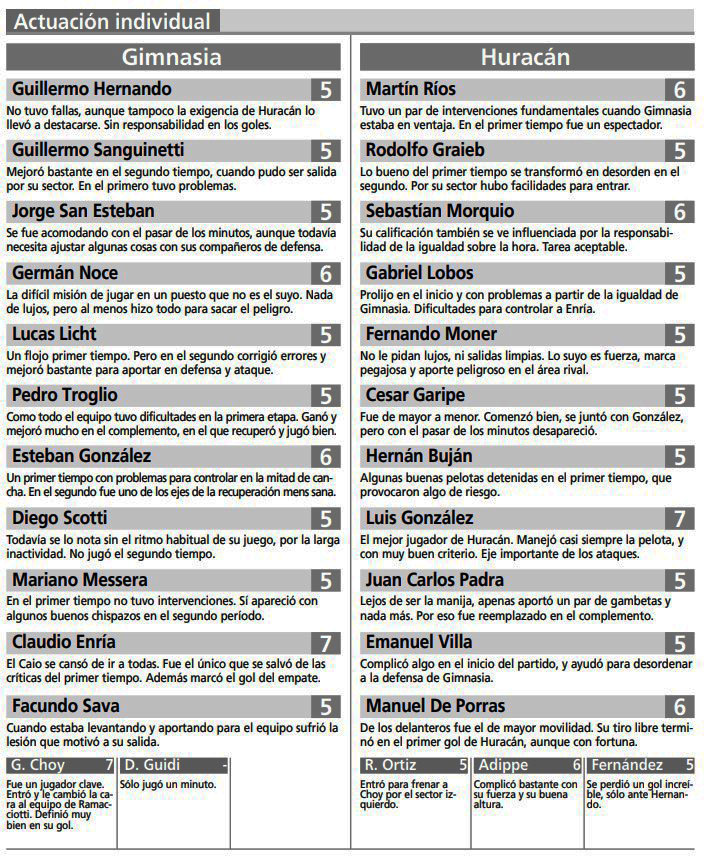 Actuación individual

Gimnasia

Guillermo Hernando 5
No tuvo fallas, aunque tampoco la exigencia de Huracán lo llevó a destacarse. Sin responsabilidad en los goles.

Guillermo Sanguinetti 5
Mejoró bastante en el segundo tiempo, cuando pudo ser salida por su sector. En el primero tuvo problemas.

Jorge San Esteban 5
Se fue acomodando con el pasar de los minutos, aunque todavía necesita ajustar algunas cosas con sus compañeros de defensa.

Germán Noce 6
La difícil misión de jugar en un puesto que no es el suyo. Nada de lujos, pero al menos hizo todo para sacar el peligro.

Lucas Licht 5
Un flojo primer tiempo. Pero en el segundo corrigió errores y mejoró bastante para aportar en defensa y ataque.

Pedro Troglio 5
Como todo el equipo tuvo dificultades en la primera etapa. Ganó y mejoró mucho en el complemento, en el que recuperó y jugó bien.

Esteban González 6
Un primer tiempo con problemas para controlar en la mitad de cancha. En el segundo fue uno de los ejes de la recuperación mens sana.

Diego Scotti 5
Todavía se lo nota sin el ritmo habitual de su juego, por la larga inactividad. No jugó el segundo tiempo.

Mariano Messera 5
En el primer tiempo no tuvo intervenciones. Sí apareció con algunos buenos chispazos en el segundo período.

Claudio Enría 7
El Caio se cansó de ir a todas. Fue el único que se salvó de las críticas del primer tiempo. Además marcó el gol del empate.

Facundo Sava 5
Cuando estaba levantando y aportando para el equipo sufrió la lesión que motivó a su salida.

G. Choy 7
Fue un jugador clave. Entró y le cambió la cara al equipo de Ramacciotti. Definió muy bien en su gol.

D. Guidi -
Sólo jugó un minuto.

Huracán

Martín Ríos 6
Tuvo un par de intervenciones fundamentales cuando Gimnasia estaba en ventaja. En el primer tiempo fue un espectador.

Rodolfo Graieb 5
Lo bueno del primer tiempo se transformó en desorden en el segundo. Por su sector hubo facilidades para entrar.

Sebastían Morquio 6
Su calificación también se ve influenciada por la responsabilidad de la igualdad sobre la hora. Tarea aceptable.

Gabriel Lobos 5
Prolijo en el inicio y con problemas a partir de la igualdad de Gimnasia. Dificultades para controlar a Enría.

Fernando Moner 5
No le pidan lujos, ni salidas limpias. Lo suyo es fuerza, marca pegajosa y aporte peligroso en el área rival.

Cesar Garipe 5
Fue de mayor a menor. Comenzó bien, se juntó con González, pero con el pasar de los minutos desapareció.

Hernán Buján 5
Algunas buenas pelotas detenidas en el primer tiempo, que provocaron algo de riesgo.

Luis González 7
El mejor jugador de Huracán. Manejó casi siempre la pelota, y con muy buen criterio. Eje importante de los ataques.

Juan Carlos Padra 5
Lejos de ser la manija, apenas aportó un par de gambetas y nada más. Por eso fue reemplazado en el complemento.

Emanuel Villa 5
Complicó algo en el inicio del partido, y ayudó para desordenar a la defensa de Gimnasia.

Manuel De Porras 6
De los delanteros fue el de mayor movilidad. Su tiro libre terminó en el primer gol de Huracán, aunque con fortuna.

R. Ortiz 5
Entró para frenar a Choy por el sector izquierdo.

Adippe 6
Complicó bastante con su fuerza y su buena altura.

Fernández 5
Se perdió un gol increíble, sólo ante Hernando.